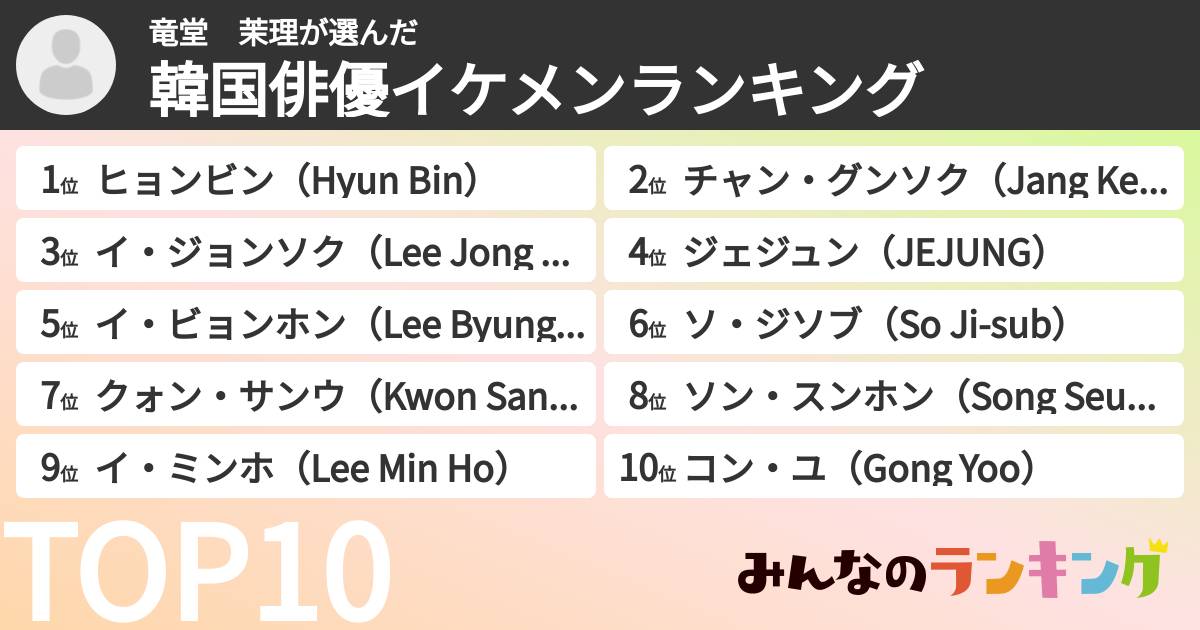 竜堂　茉理が選んだ
韓国俳優イケメンランキング

1位 ヒョンビン（Hyun Bin）
2位 チャン・グンソク（Jang Ke...
3位 イ・ジョンソク（Lee Jong ...
4位 ジェジュン（JEJUNG）
5位 イ・ビョンホン（Lee Byung...
6位 ソ・ジソブ（So Ji-sub）
7位 クォン・サンウ（Kwon San...
8位 ソン・スンホン（Song Seu...
9位 イ・ミンホ（Lee Min Ho）
10位 コン・ユ（Gong Yoo）

TOP10

みんなのランキング